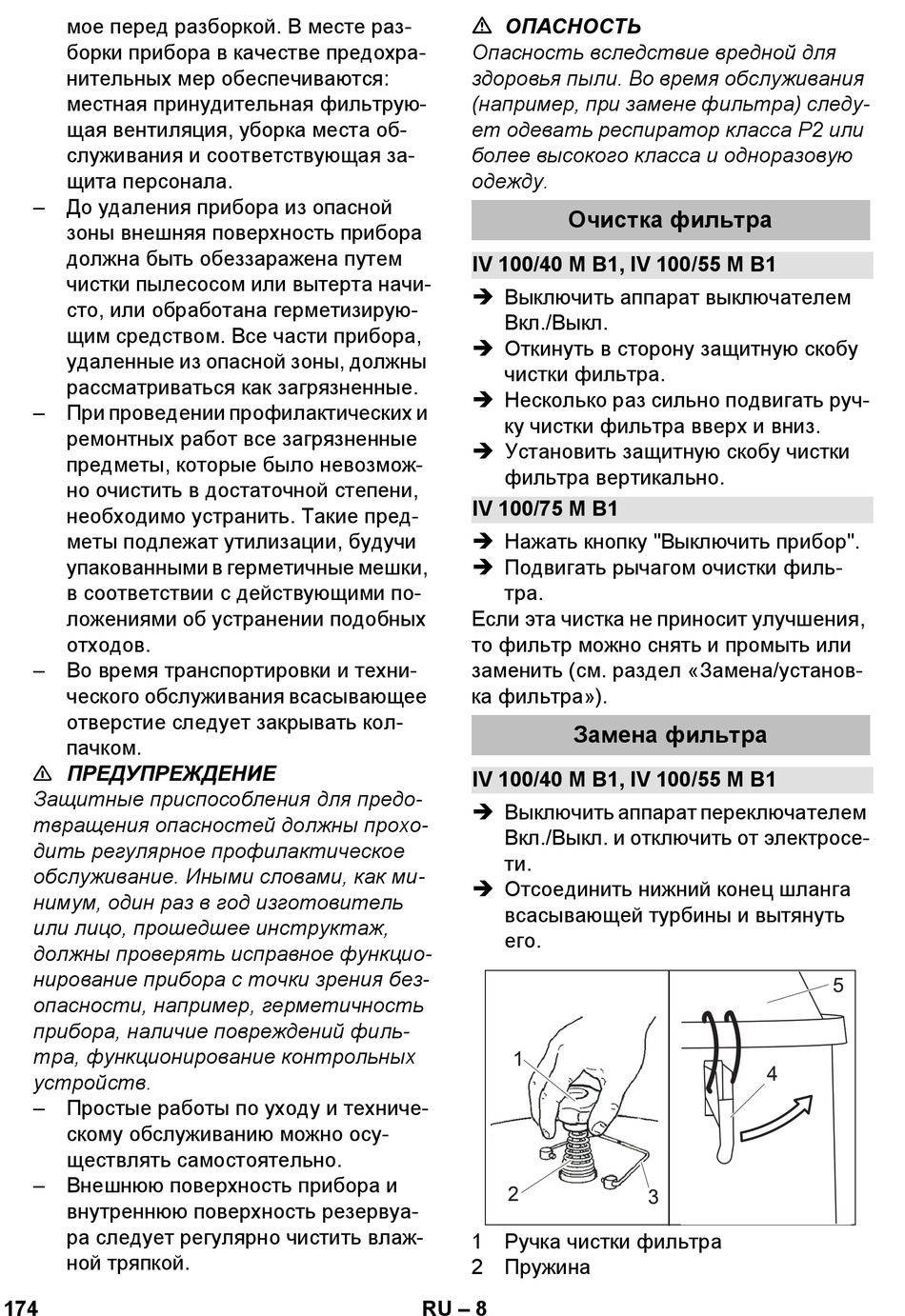 мое перед разборкой. В месте разборки прибора в качестве предохранительных мер обеспечиваются: местная принудительная фильтрующая вентиляция, уборка места обслуживания и соответствующая защита персонала.

– До удаления прибора из опасной зоны внешняя поверхность прибора должна быть обеззаражена путем чистки пылесосом или вытерта начисто, или обработана герметизирующим средством. Все части прибора, удаленные из опасной зоны, должны рассматриваться как загрязненные.

– При проведении профилактических и ремонтных работ все загрязненные предметы, которые было невозможно очистить в достаточной степени, необходимо устранить. Такие предметы подлежат утилизации, будучи упакованными в герметичные мешки, в соответствии с действующими положениями об устранении подобных отходов.

– Во время транспортировки и технического обслуживания всасывающее отверстие следует закрывать колпачком.

⚠ ПРЕДУПРЕЖДЕНИЕ
Защитные приспособления для предотвращения опасностей должны проходить регулярное профилактическое обслуживание. Иными словами, как минимум, один раз в год изготовитель или лицо, прошедшее инструктаж, должны проверять исправное функционирование прибора с точки зрения безопасности, например, герметичность прибора, наличие повреждений фильтра, функционирование контрольных устройств.

– Простые работы по уходу и техническому обслуживанию можно осуществлять самостоятельно.

– Внешнюю поверхность прибора и внутреннюю поверхность резервуара следует регулярно чистить влажной тряпкой.

⚠ ОПАСНОСТЬ
Опасность вследствие вредной для здоровья пыли. Во время обслуживания (например, при замене фильтра) следует одевать респиратор класса P2 или более высокого класса и одноразовую одежду.

Очистка фильтра

IV 100/40 M B1, IV 100/55 M B1

➔ Выключить аппарат выключателем Вкл./Выкл.
➔ Откинуть в сторону защитную скобу чистки фильтра.
➔ Несколько раз сильно подвигать ручку чистки фильтра вверх и вниз.
➔ Установить защитную скобу чистки фильтра вертикально.

IV 100/75 M B1

➔ Нажать кнопку "Выключить прибор".
➔ Подвигать рычагом очистки фильтра.

Если эта чистка не приносит улучшения, то фильтр можно снять и промыть или заменить (см. раздел «Замена/установка фильтра»).

Замена фильтра

IV 100/40 M B1, IV 100/55 M B1

➔ Выключить аппарат переключателем Вкл./Выкл. и отключить от электросети.
➔ Отсоединить нижний конец шланга всасывающей турбины и вытянуть его.

1
2
3
4
5

1 Ручка чистки фильтра
2 Пружина

174 RU – 8